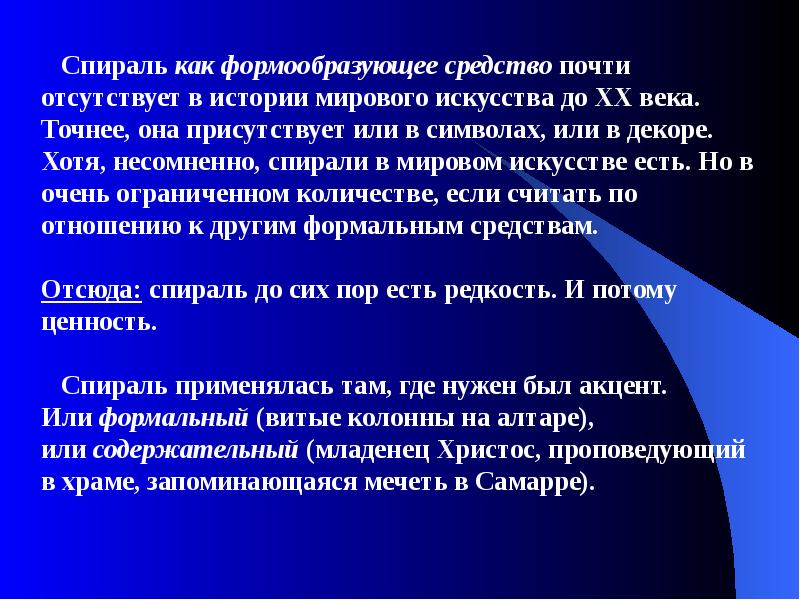 Спираль как формообразующее средство почти отсутствует в истории мирового искусства до XX века. Точнее, она присутствует или в символах, или в декоре. Хотя, несомненно, спирали в мировом искусстве есть. Но в очень ограниченном количестве, если считать по отношению к другим формальным средствам.

Отсюда: спираль до сих пор есть редкость. И потому ценность.

Спираль применялась там, где нужен был акцент.
Или формальный (витые колонны на алтаре),
или содержательный (младенец Христос, проповедующий в храме, запоминающаяся мечеть в Самарре).